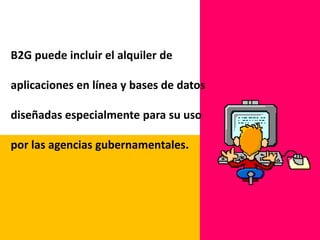 B2G puede incluir el alquiler de aplicaciones en línea y bases de datos diseñadas especialmente para su uso por las agencias gubernamentales.